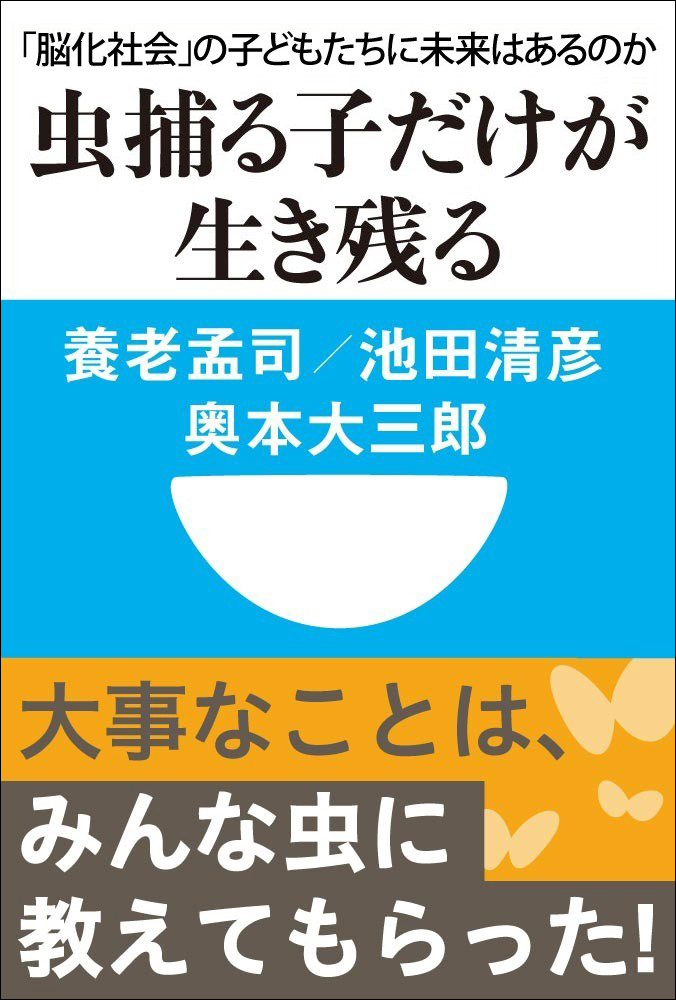 「脳化社会」の子どもたちに未来はあるのか

虫捕る子だけが生き残る

養老孟司／池田清彦
奥本大三郎

大事なことは、
みんな虫に
教えてもらった!